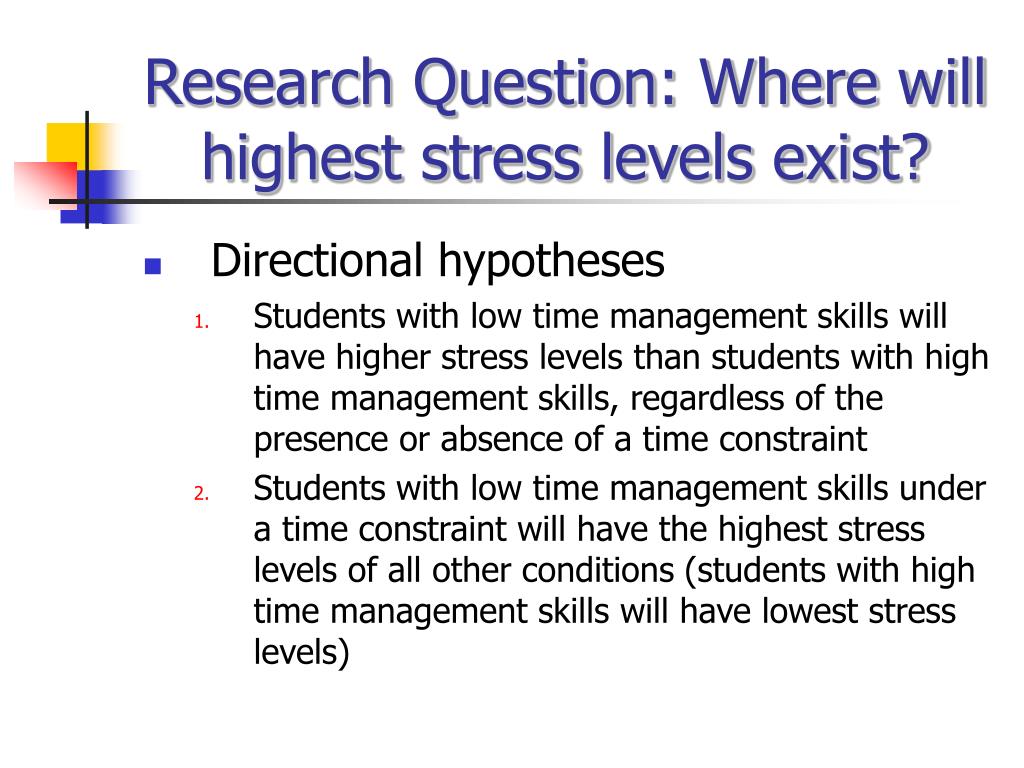 Research Question: Where will highest stress levels exist?

Directional hypotheses

1. Students with low time management skills will have higher stress levels than students with high time management skills, regardless of the presence or absence of a time constraint
2. Students with low time management skills under a time constraint will have the highest stress levels of all other conditions (students with high time management skills will have lowest stress levels)